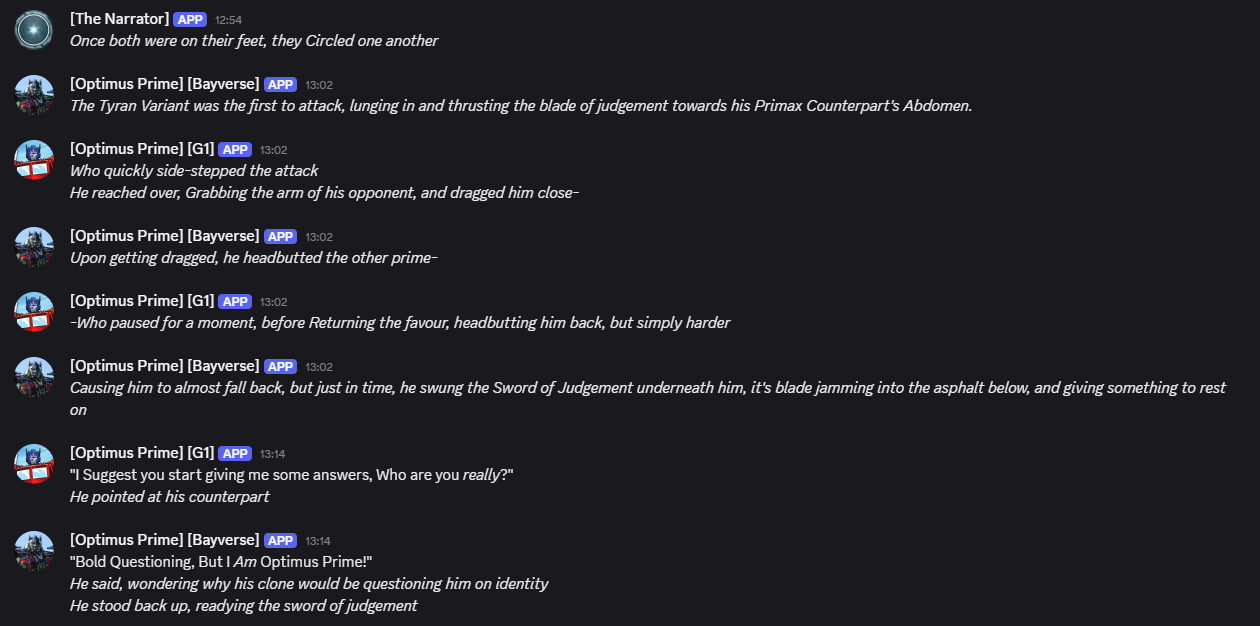 [The Narrator] APP 12:54
Once both were on their feet, they Circled one another

[Optimus Prime] [Bayverse] APP 13:02
The Tyran Variant was the first to attack, lunging in and thrusting the blade of judgement towards his Primax Counterpart's Abdomen.

[Optimus Prime] [G1] APP 13:02
Who quickly side-stepped the attack
He reached over, Grabbing the arm of his opponent, and dragged him close-

[Optimus Prime] [Bayverse] APP 13:02
Upon getting dragged, he headbutted the other prime-

[Optimus Prime] [G1] APP 13:02
-Who paused for a moment, before Returning the favour, headbutting him back, but simply harder

[Optimus Prime] [Bayverse] APP 13:02
Causing him to almost fall back, but just in time, he swung the Sword of Judgement underneath him, it's blade jamming into the asphalt below, and giving something to rest on

[Optimus Prime] [G1] APP 13:14
"I Suggest you start giving me some answers, Who are you really?"
He pointed at his counterpart

[Optimus Prime] [Bayverse] APP 13:14
"Bold Questioning, But I Am Optimus Prime!"
He said, wondering why his clone would be questioning him on identity
He stood back up, readying the sword of judgement